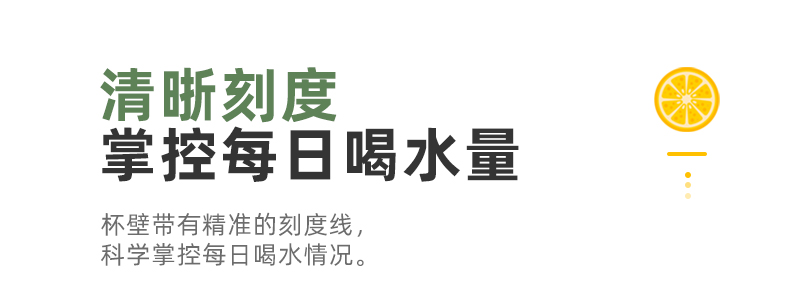 清晰刻度
掌控每日喝水量

杯壁带有精准的刻度线，
科学掌控每日喝水情况。